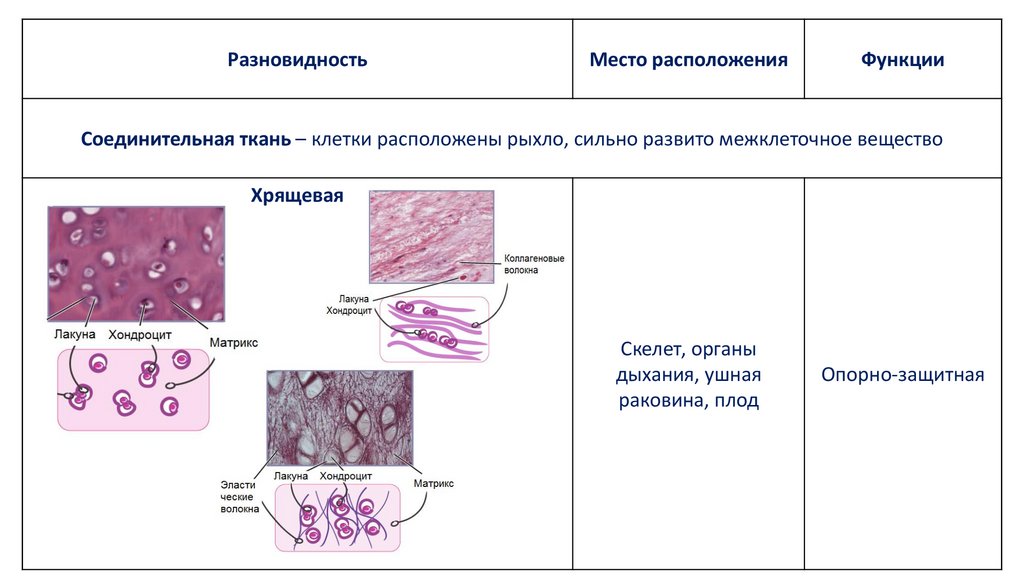 | Разновидность | Место расположения | Функции |
|---|---|---|
| Соединительная ткань – клетки расположены рыхло, сильно развито межклеточное вещество | | |
| Хрящевая Лакуна Хондроцит Матрикс Коллагеновые волокна Лакуна Хондроцит Эласти ческие волокна Лакуна Хондроцит Матрикс | Скелет, органы дыхания, ушная раковина, плод | Опорно-защитная |